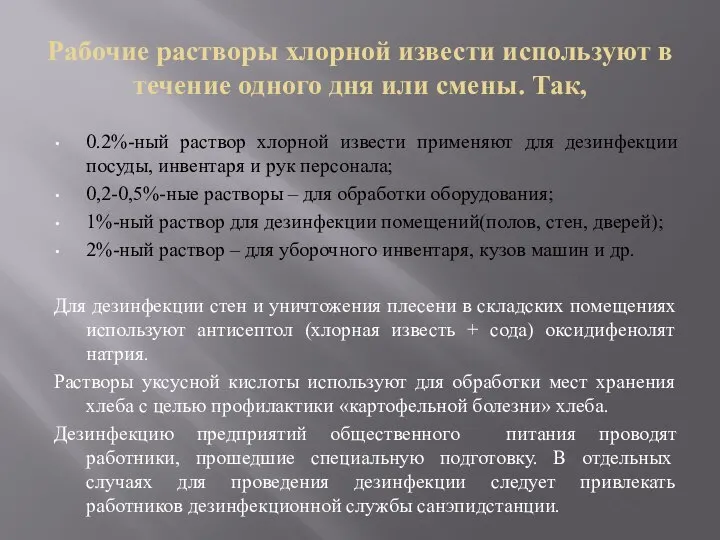 Рабочие растворы хлорной извести используют в течение одного дня или смены. Так,

• 0.2%-ный раствор хлорной извести применяют для дезинфекции посуды, инвентаря и рук персонала;
• 0,2-0,5%-ные растворы – для обработки оборудования;
• 1%-ный раствор для дезинфекции помещений(полов, стен, дверей);
• 2%-ный раствор – для уборочного инвентаря, кузов машин и др.

Для дезинфекции стен и уничтожения плесени в складских помещениях используют антисептол (хлорная известь + сода) оксидифенолят натрия.

Растворы уксусной кислоты используют для обработки мест хранения хлеба с целью профилактики «картофельной болезни» хлеба.

Дезинфекцию предприятий общественного питания проводят работники, прошедшие специальную подготовку. В отдельных случаях для проведения дезинфекции следует привлекать работников дезинфекционной службы санэпидстанции.